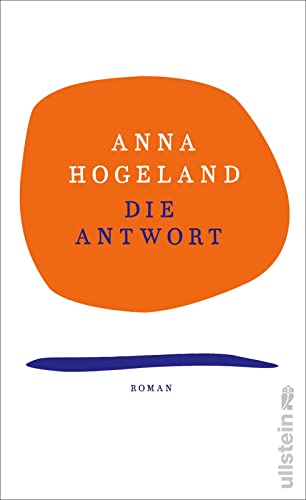 ANNA
HOGELAND
DIE
ANTWORT

ROMAN

ullstein